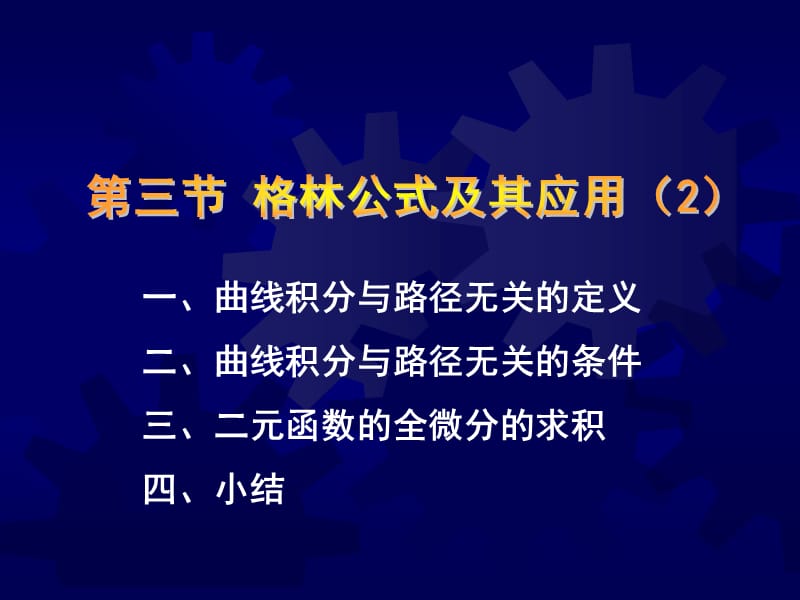 第三节 格林公式及其应用（2）

一、曲线积分与路径无关的定义

二、曲线积分与路径无关的条件

三、二元函数的全微分的求积

四、小结